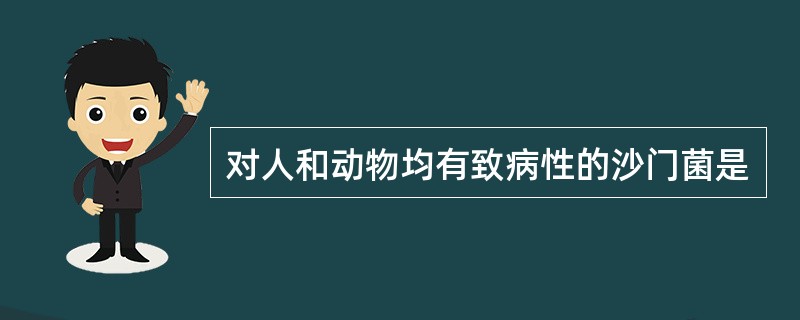 对人和动物均有致病性的沙门菌是